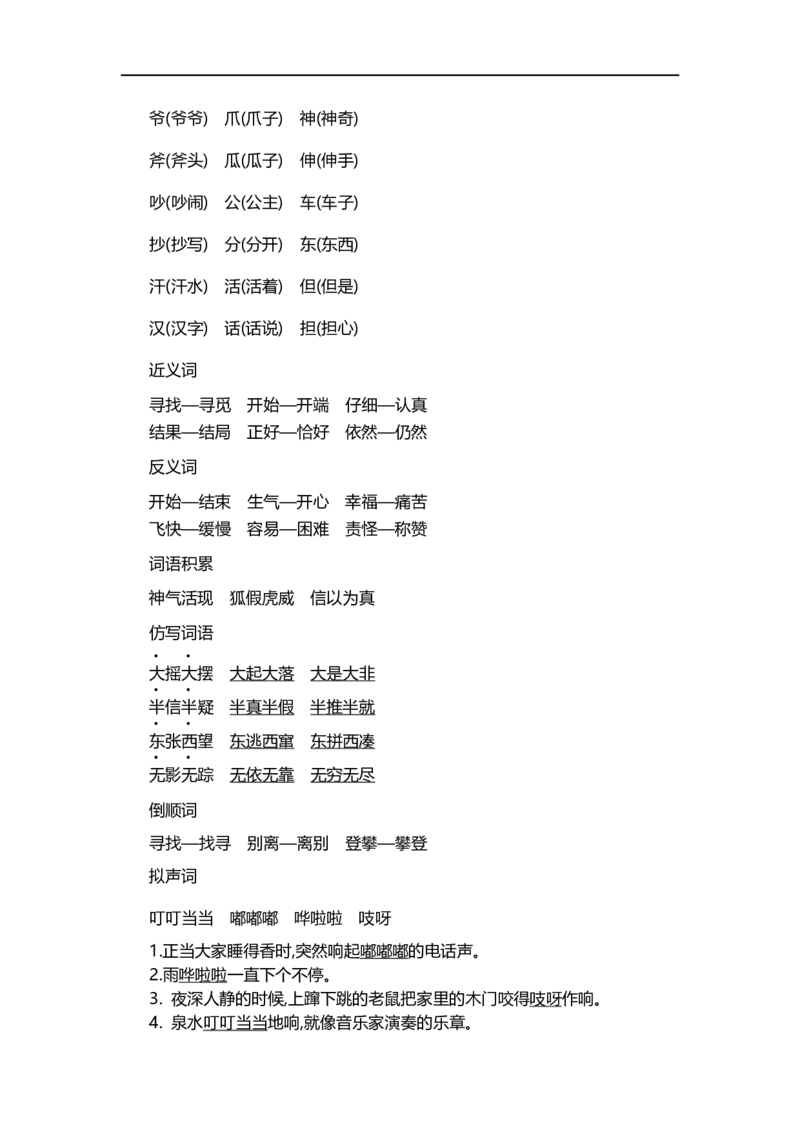 爷(爷爷)　爪(爪子)　神(神奇)

斧(斧头)　瓜(瓜子)　伸(伸手)

吵(吵闹)　公(公主)　车(车子)

抄(抄写)　分(分开)　东(东西)

汗(汗水)　活(活着)　但(但是)

汉(汉字)　话(话说)　担(担心)

近义词

寻找—寻觅　开始—开端　仔细—认真
结果—结局　正好—恰好　依然—仍然

反义词

开始—结束　生气—开心　幸福—痛苦
飞快—缓慢　容易—困难　责怪—称赞

词语积累

神气活现　狐假虎威　信以为真

仿写词语

大摇大摆　大起大落　大是大非
半信半疑　半真半假　半推半就
东张西望　东逃西窜　东拼西凑
无影无踪　无依无靠　无穷无尽

倒顺词

寻找—找寻　别离—离别　登攀—攀登

拟声词

叮叮当当　嘟嘟嘟　哗啦啦　吱呀

1.正当大家睡得香时,突然响起嘟嘟嘟的电话声。
2.雨哗啦啦一直下个不停。
3. 夜深人静的时候,上蹿下跳的老鼠把家里的木门咬得吱呀作响。
4. 泉水叮叮当当地响,就像音乐家演奏的乐章。